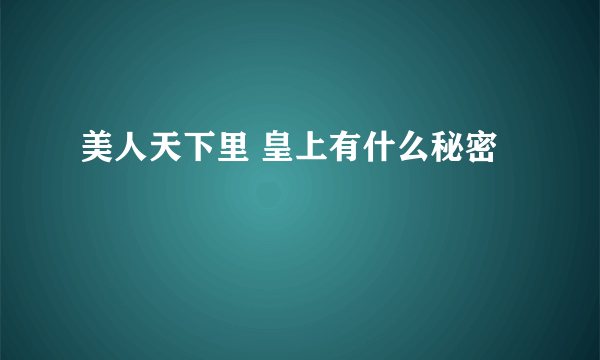 美人天下里 皇上有什么秘密